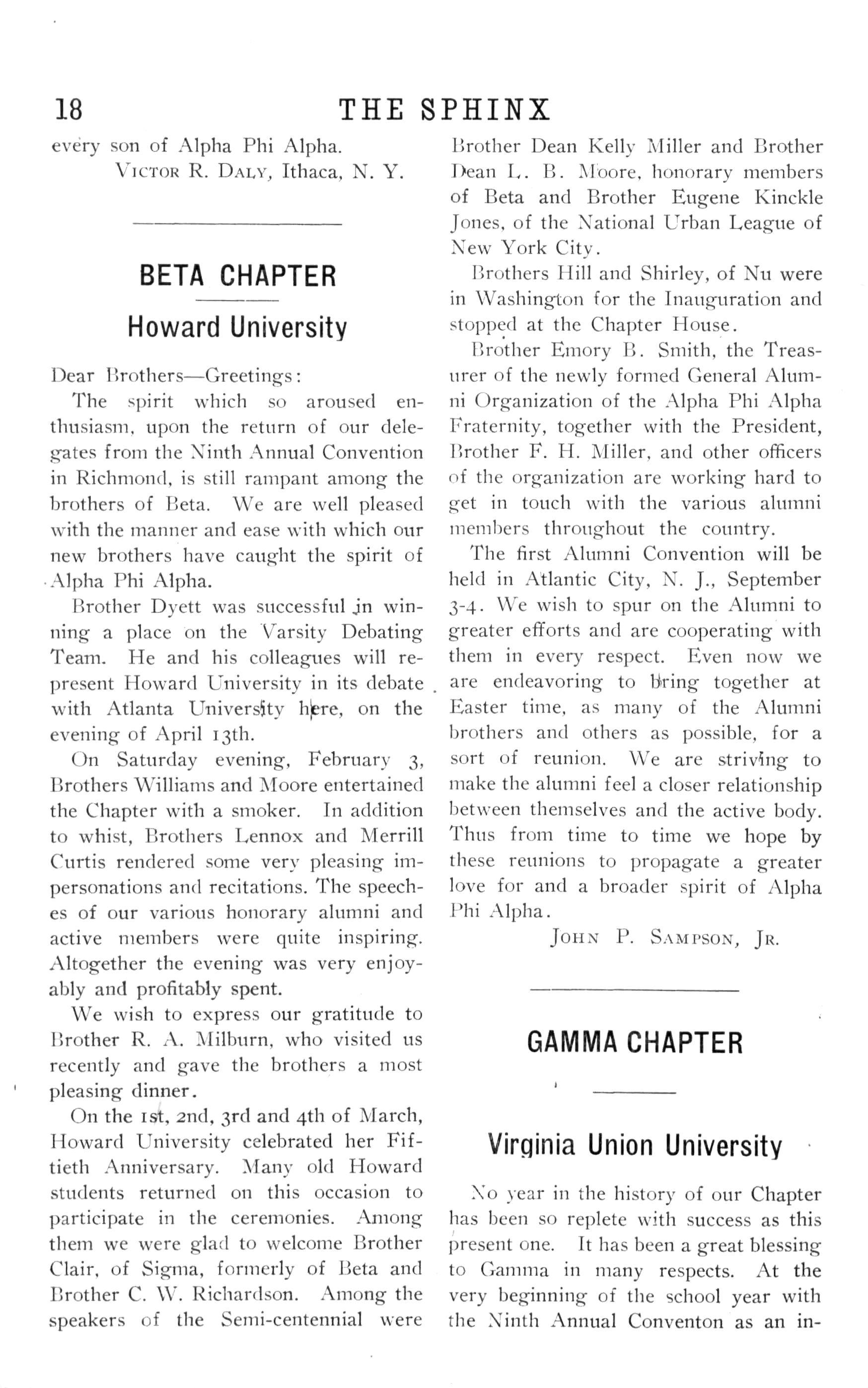 18 THE SPHINX

every son of Alpha Phi Alpha.

VICTOR R. DALY, Ithaca, N. Y.

BETA CHAPTER

Howard University

Dear Brothers—Greetings:

The spirit which so aroused enthusiasm, upon the return of our delegates from the Ninth Annual Convention in Richmond, is still rampant among the brothers of Beta. We are well pleased with the manner and ease with which our new brothers have caught the spirit of Alpha Phi Alpha.

Brother Dyett was successful in winning a place on the Varsity Debating Team. He and his colleagues will represent Howard University in its debate with Atlanta University here, on the evening of April 13th.

On Saturday evening, February 3, Brothers Williams and Moore entertained the Chapter with a smoker. In addition to whist, Brothers Lennox and Merrill Curtis rendered some very pleasing impersonations and recitations. The speeches of our various honorary alumni and active members were quite inspiring. Altogether the evening was very enjoyably and profitably spent.

We wish to express our gratitude to Brother R. A. Milburn, who visited us recently and gave the brothers a most pleasing dinner.

On the 1st, 2nd, 3rd and 4th of March, Howard University celebrated her Fiftieth Anniversary. Many old Howard students returned on this occasion to participate in the ceremonies. Among them we were glad to welcome Brother Clair, of Sigma, formerly of Beta and Brother C. W. Richardson. Among the speakers of the Semi-centennial were Brother Dean Kelly Miller and Brother Dean L. B. Moore, honorary members of Beta and Brother Eugene Kinckle Jones, of the National Urban League of New York City.

Brothers Hill and Shirley, of Nu were in Washington for the Inauguration and stopped at the Chapter House.

Brother Emory B. Smith, the Treasurer of the newly formed General Alumni Organization of the Alpha Phi Alpha Fraternity, together with the President, Brother F. H. Miller, and other officers of the organization are working hard to get in touch with the various alumni members throughout the country.

The first Alumni Convention will be held in Atlantic City, N. J., September 3-4. We wish to spur on the Alumni to greater efforts and are cooperating with them in every respect. Even now we are endeavoring to bring together at Easter time, as many of the Alumni brothers and others as possible, for a sort of reunion. We are striving to make the alumni feel a closer relationship between themselves and the active body. Thus from time to time we hope by these reunions to propagate a greater love for and a broader spirit of Alpha Phi Alpha.

JOHN P. SAMPSON, JR.

GAMMA CHAPTER

Virginia Union University

No year in the history of our Chapter has been so replete with success as this present one. It has been a great blessing to Gamma in many respects. At the very beginning of the school year with the Ninth Annual Conventon as an in-